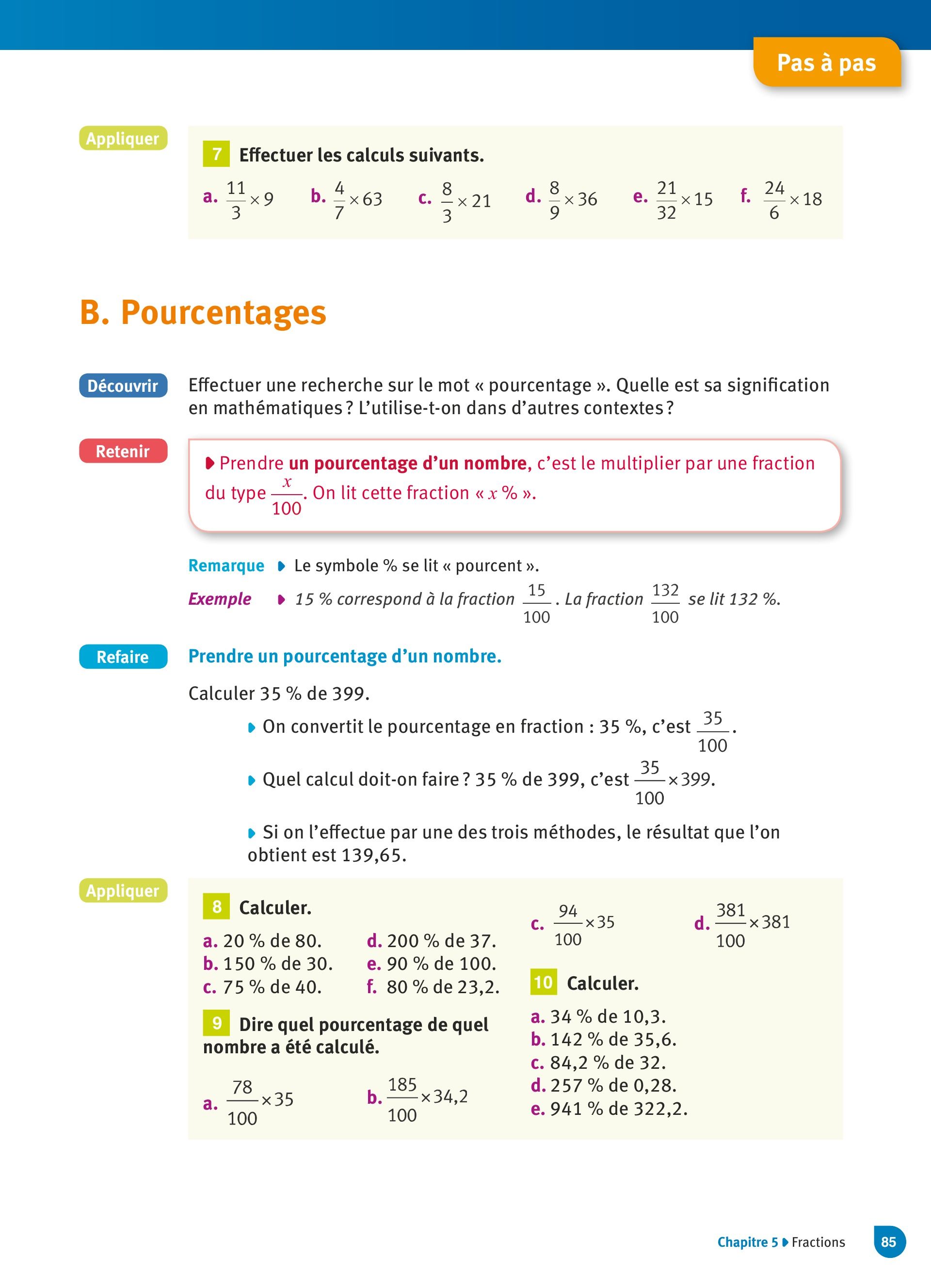 Pas à pas

Appliquer

7 Effectuer les calculs suivants.

a. $\frac{11}{3} \times 9$ b. $\frac{4}{7} \times 63$ c. $\frac{8}{3} \times 21$ d. $\frac{8}{9} \times 36$ e. $\frac{21}{32} \times 15$ f. $\frac{24}{6} \times 18$

B. Pourcentages

Découvrir

Effectuer une recherche sur le mot « pourcentage ». Quelle est sa signification en mathématiques ? L'utilise-t-on dans d'autres contextes ?

Retenir

Prendre un pourcentage d'un nombre, c'est le multiplier par une fraction du type $\frac{x}{100}$. On lit cette fraction « $x$ % ».

Remarque Le symbole % se lit « pourcent ».

Exemple 15 % correspond à la fraction $\frac{15}{100}$. La fraction $\frac{132}{100}$ se lit 132 %.

Refaire

Prendre un pourcentage d'un nombre.

Calculer 35 % de 399.

On convertit le pourcentage en fraction : 35 %, c'est $\frac{35}{100}$.

Quel calcul doit-on faire ? 35 % de 399, c'est $\frac{35}{100} \times 399$.

Si on l'effectue par une des trois méthodes, le résultat que l'on obtient est 139,65.

Appliquer

8 Calculer.

a. 20 % de 80.
b. 150 % de 30.
c. 75 % de 40.
d. 200 % de 37.
e. 90 % de 100.
f. 80 % de 23,2.

9 Dire quel pourcentage de quel nombre a été calculé.

a. $\frac{78}{100} \times 35$ b. $\frac{185}{100} \times 34,2$ c. $\frac{94}{100} \times 35$ d. $\frac{381}{100} \times 381$

10 Calculer.

a. 34 % de 10,3.
b. 142 % de 35,6.
c. 84,2 % de 32.
d. 257 % de 0,28.
e. 941 % de 322,2.

Chapitre 5 Fractions 85